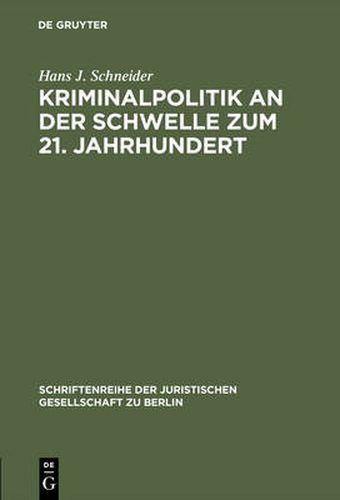 DE GRUYTER

Hans J. Schneider

KRIMINALPOLITIK AN DER SCHWELLE ZUM 21. JAHRHUNDERT

SCHRIFTENREIHE DER JURISTISCHEN GESELLSCHAFT ZU BERLIN

DE G